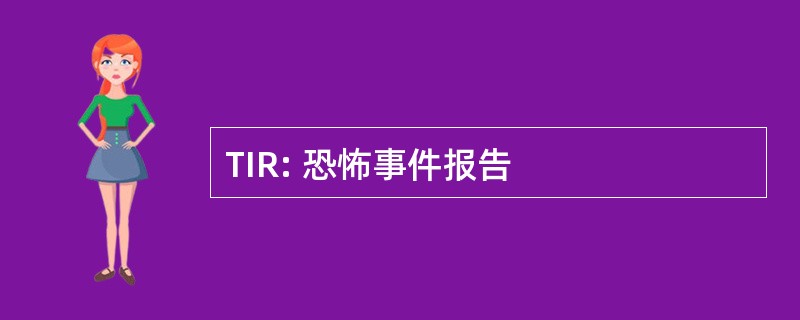 TIR: 恐怖事件报告